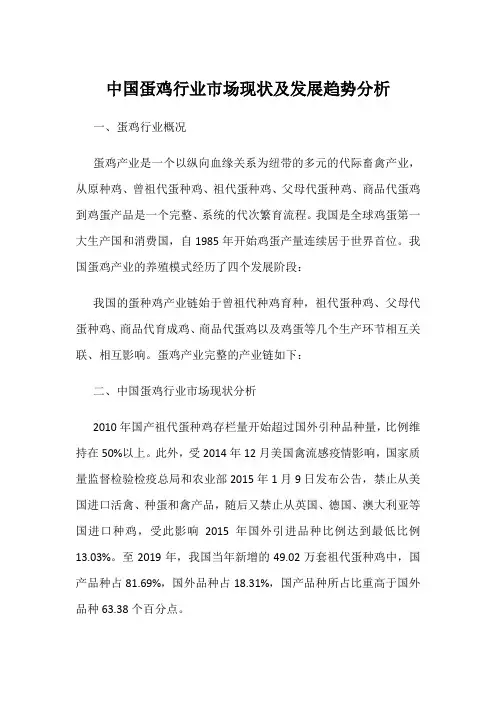 中国蛋鸡行业市场现状及发展趋势分析

一、蛋鸡行业概况

蛋鸡产业是一个以纵向血缘关系为纽带的多元的代际畜禽产业，从原种鸡、曾祖代蛋种鸡、祖代蛋种鸡、父母代蛋种鸡、商品代蛋鸡到鸡蛋产品是一个完整、系统的代次繁育流程。我国是全球鸡蛋第一大生产国和消费国，自 1985 年开始鸡蛋产量连续居于世界首位。我国蛋鸡产业的养殖模式经历了四个发展阶段：

我国的蛋种鸡产业链始于曾祖代种鸡育种，祖代蛋种鸡、父母代蛋种鸡、商品代育成鸡、商品代蛋鸡以及鸡蛋等几个生产环节相互关联、相互影响。蛋鸡产业完整的产业链如下：

二、中国蛋鸡行业市场现状分析

2010 年国产祖代蛋种鸡存栏量开始超过国外引种品种量，比例维持在 50%以上。此外，受 2014 年 12 月美国禽流感疫情影响，国家质量监督检验检疫总局和农业部 2015 年 1 月 9 日发布公告，禁止从美国进口活禽、种蛋和禽产品，随后又禁止从英国、德国、澳大利亚等国进口种鸡，受此影响 2015 年国外引进品种比例达到最低比例 13.03%。至 2019 年，我国当年新增的 49.02 万套祖代蛋种鸡中，国产品种占 81.69%，国外品种占 18.31%，国产品种所占比重高于国外品种 63.38 个百分点。